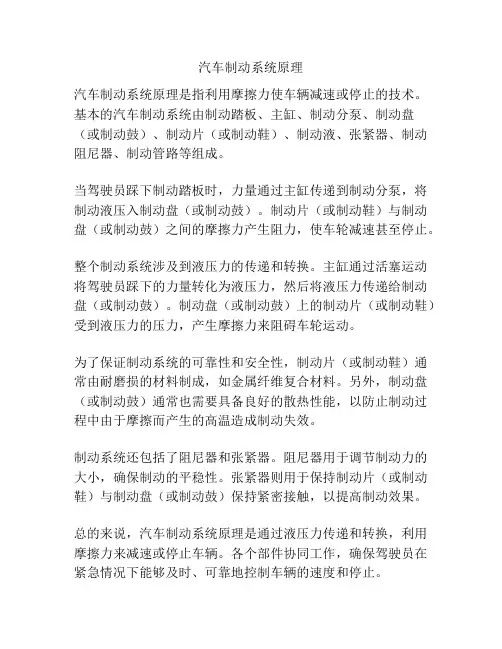 汽车制动系统原理

汽车制动系统原理是指利用摩擦力使车辆减速或停止的技术。基本的汽车制动系统由制动踏板、主缸、制动分泵、制动盘（或制动鼓）、制动片（或制动鞋）、制动液、张紧器、制动阻尼器、制动管路等组成。

当驾驶员踩下制动踏板时，力量通过主缸传递到制动分泵，将制动液压入制动盘（或制动鼓）。制动片（或制动鞋）与制动盘（或制动鼓）之间的摩擦力产生阻力，使车轮减速甚至停止。

整个制动系统涉及到液压力的传递和转换。主缸通过活塞运动将驾驶员踩下的力量转化为液压力，然后将液压力传递给制动盘（或制动鼓）。制动盘（或制动鼓）上的制动片（或制动鞋）受到液压力的压力，产生摩擦力来阻碍车轮运动。

为了保证制动系统的可靠性和安全性，制动片（或制动鞋）通常由耐磨损的材料制成，如金属纤维复合材料。另外，制动盘（或制动鼓）通常也需要具备良好的散热性能，以防止制动过程中由于摩擦而产生的高温造成制动失效。

制动系统还包括了阻尼器和张紧器。阻尼器用于调节制动力的大小，确保制动的平稳性。张紧器则用于保持制动片（或制动鞋）与制动盘（或制动鼓）保持紧密接触，以提高制动效果。

总的来说，汽车制动系统原理是通过液压力传递和转换，利用摩擦力来减速或停止车辆。各个部件协同工作，确保驾驶员在紧急情况下能够及时、可靠地控制车辆的速度和停止。